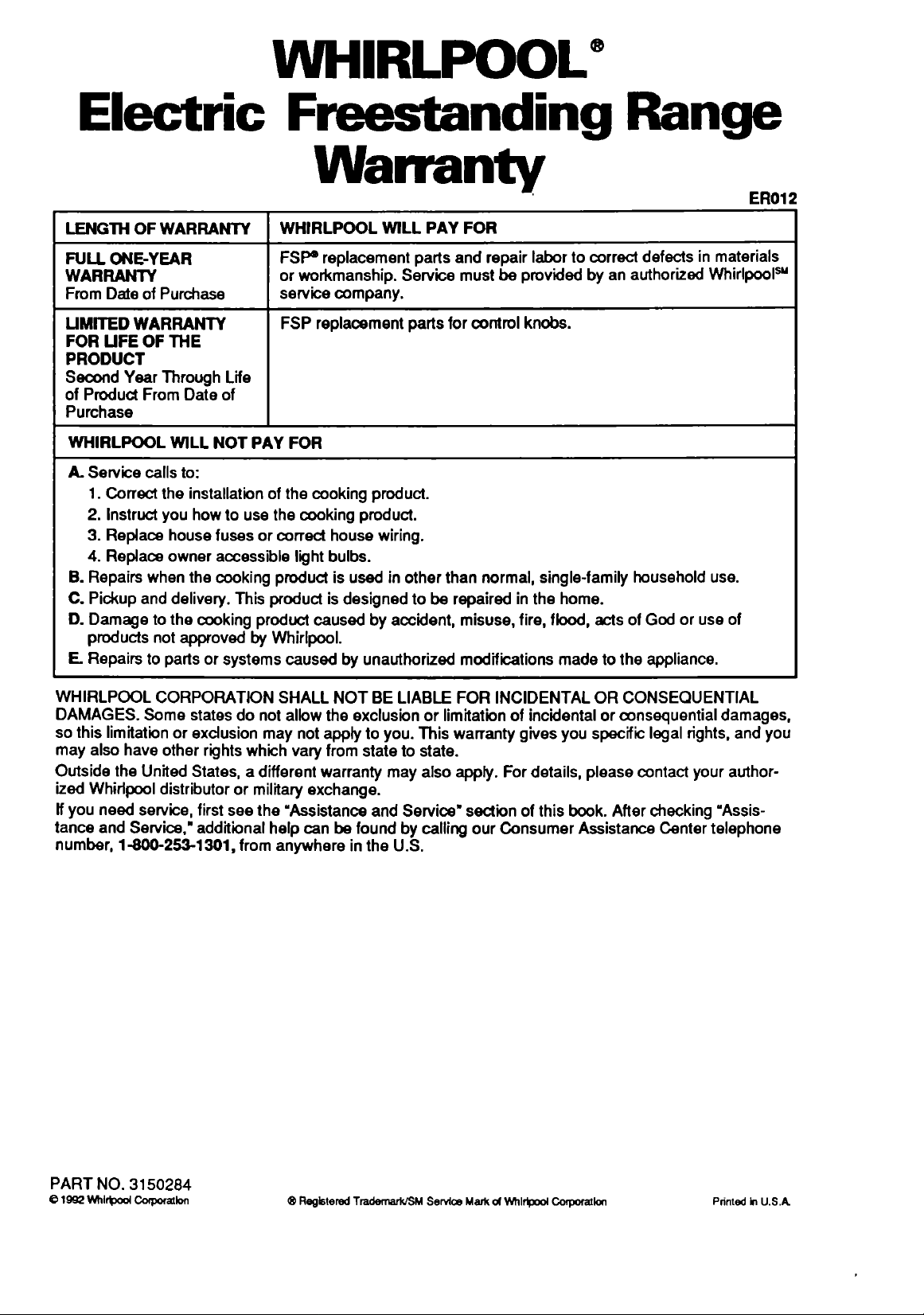 WHIRLPOOL®
Electric Freestanding Range
Warranty

ER012

| LENGTH OF WARRANTY | WHIRLPOOL WILL PAY FOR |
|---|---|
| FULL ONE-YEAR WARRANTY From Date of Purchase | FSP® replacement parts and repair labor to correct defects in materials or workmanship. Service must be provided by an authorized Whirlpool$^{SM}$ service company. |
| LIMITED WARRANTY FOR LIFE OF THE PRODUCT Second Year Through Life of Product From Date of Purchase | FSP replacement parts for control knobs. |

WHIRLPOOL WILL NOT PAY FOR

A. Service calls to:
1. Correct the installation of the cooking product.
2. Instruct you how to use the cooking product.
3. Replace house fuses or correct house wiring.
4. Replace owner accessible light bulbs.
B. Repairs when the cooking product is used in other than normal, single-family household use.
C. Pickup and delivery. This product is designed to be repaired in the home.
D. Damage to the cooking product caused by accident, misuse, fire, flood, acts of God or use of products not approved by Whirlpool.
E. Repairs to parts or systems caused by unauthorized modifications made to the appliance.

WHIRLPOOL CORPORATION SHALL NOT BE LIABLE FOR INCIDENTAL OR CONSEQUENTIAL DAMAGES. Some states do not allow the exclusion or limitation of incidental or consequential damages, so this limitation or exclusion may not apply to you. This warranty gives you specific legal rights, and you may also have other rights which vary from state to state.

Outside the United States, a different warranty may also apply. For details, please contact your authorized Whirlpool distributor or military exchange.

If you need service, first see the "Assistance and Service" section of this book. After checking "Assistance and Service," additional help can be found by calling our Consumer Assistance Center telephone number, 1-800-253-1301, from anywhere in the U.S.

PART NO. 3150284
© 1992 Whirlpool Corporation ® Registered Trademark/SM Service Mark of Whirlpool Corporation Printed in U.S.A.